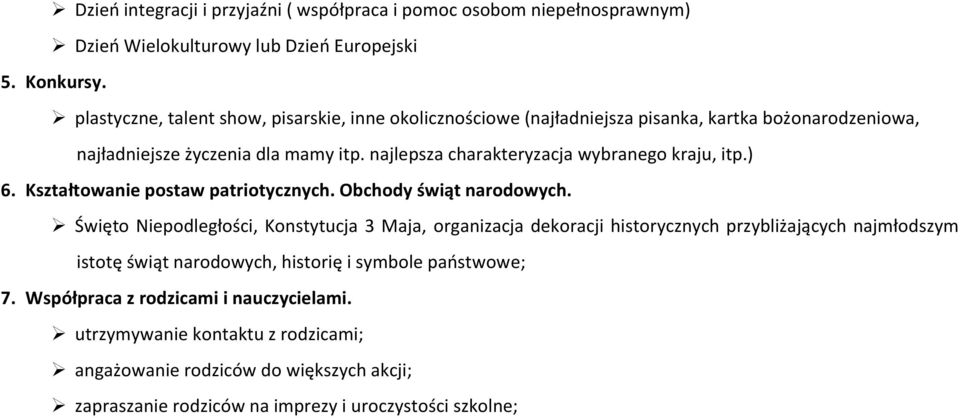 ➢ Dzień integracji i przyjaźni ( współpraca i pomoc osobom niepełnosprawnym)

➢ Dzień Wielokulturowy lub Dzień Europejski

5. Konkursy.

➢ plastyczne, talent show, pisarskie, inne okolicznościowe (najładniejsza pisanka, kartka bożonarodzeniowa, najładniejsze życzenia dla mamy itp. najlepsza charakteryzacja wybranego kraju, itp.)

6. Kształtowanie postaw patriotycznych. Obchody świąt narodowych.

➢ Święto Niepodległości, Konstytucja 3 Maja, organizacja dekoracji historycznych przybliżających najmłodszym istotę świąt narodowych, historię i symbole państwowe;

7. Współpraca z rodzicami i nauczycielami.

➢ utrzymywanie kontaktu z rodzicami;

➢ angażowanie rodziców do większych akcji;

➢ zapraszanie rodziców na imprezy i uroczystości szkolne;